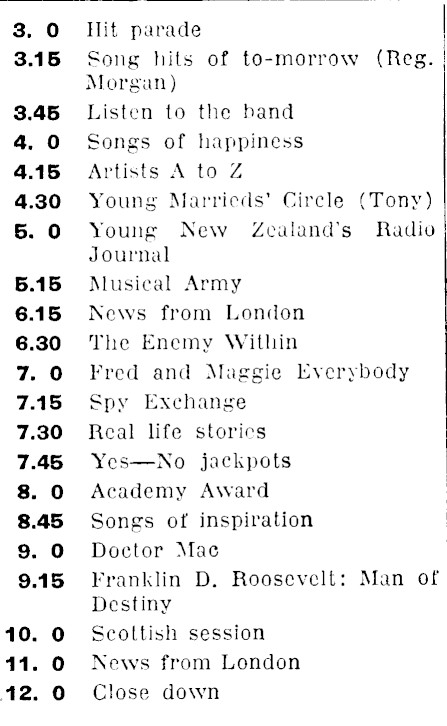 3. 0 Hit parade
3.15 Song hits of to-morrow (Reg. Morgan)
3.45 Listen to the band
4. 0 Songs of happiness
4.15 Artists A to Z
4.30 Young Marrieds' Circle (Tony)
5. 0 Young New Zealand's Radio Journal
5.15 Musical Army
6.15 News from London
6.30 The Enemy Within
7. 0 Fred and Maggie Everybody
7.15 Spy Exchange
7.30 Real life stories
7.45 Yes—No jackpots
8. 0 Academy Award
8.45 Songs of inspiration
9. 0 Doctor Mac
9.15 Franklin D. Roosevelt: Man of Destiny
10. 0 Scottish session
11. 0 News from London
12. 0 Close down